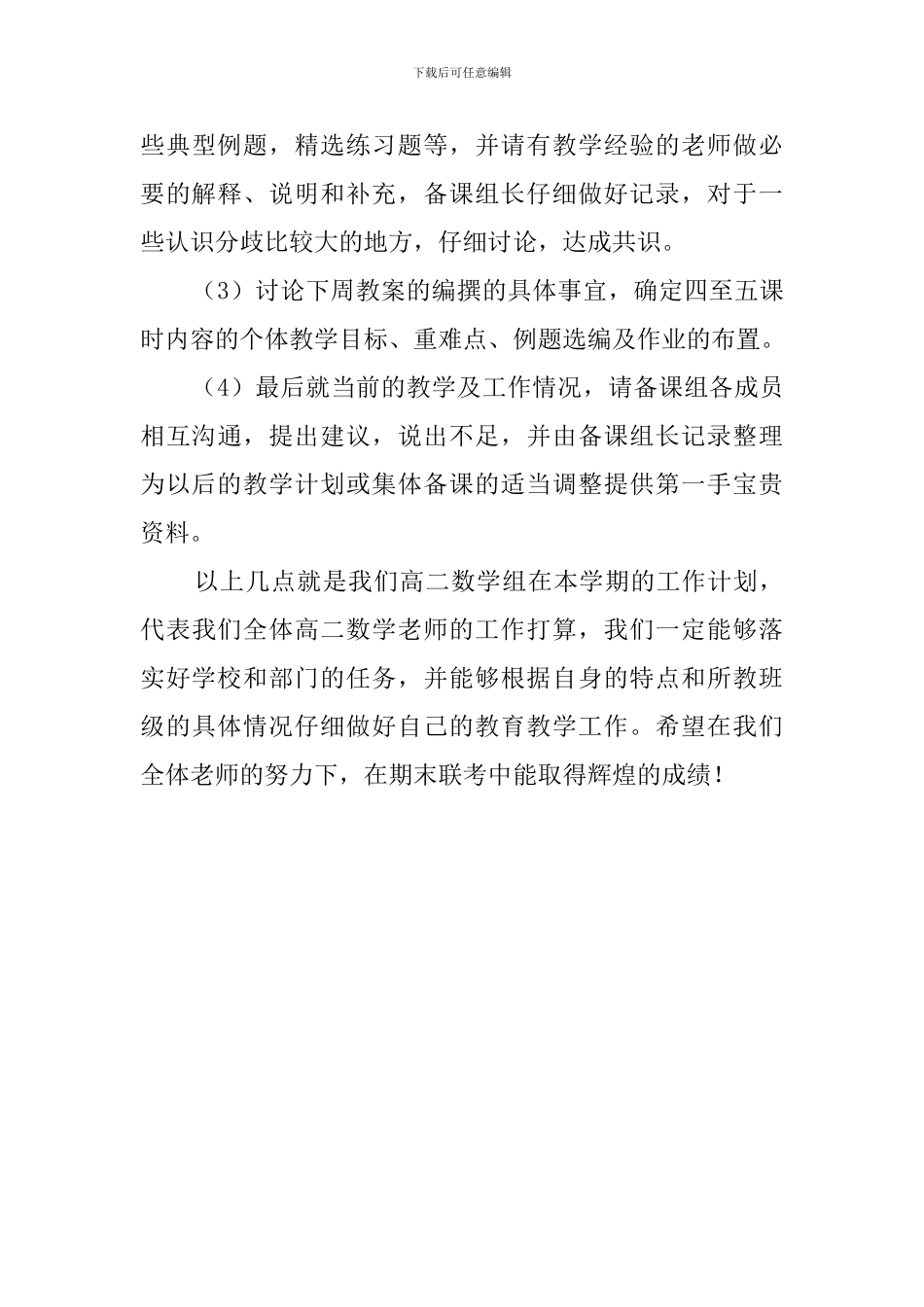 下载后可任意编辑

些典型例题，精选练习题等，并请有教学经验的老师做必要的解释、说明和补充，备课组长仔细做好记录，对于一些认识分歧比较大的地方，仔细讨论，达成共识。

（3）讨论下周教案的编撰的具体事宜，确定四至五课时内容的个体教学目标、重难点、例题选编及作业的布置。

（4）最后就当前的教学及工作情况，请备课组各成员相互沟通，提出建议，说出不足，并由备课组长记录整理为以后的教学计划或集体备课的适当调整提供第一手宝贵资料。

以上几点就是我们高二数学组在本学期的工作计划，代表我们全体高二数学老师的工作打算，我们一定能够落实好学校和部门的任务，并能够根据自身的特点和所教班级的具体情况仔细做好自己的教育教学工作。希望在我们全体老师的努力下，在期末联考中能取得辉煌的成绩！